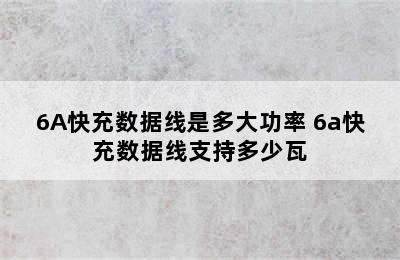 6A快充数据线是多大功率 6a快充数据线支持多少瓦